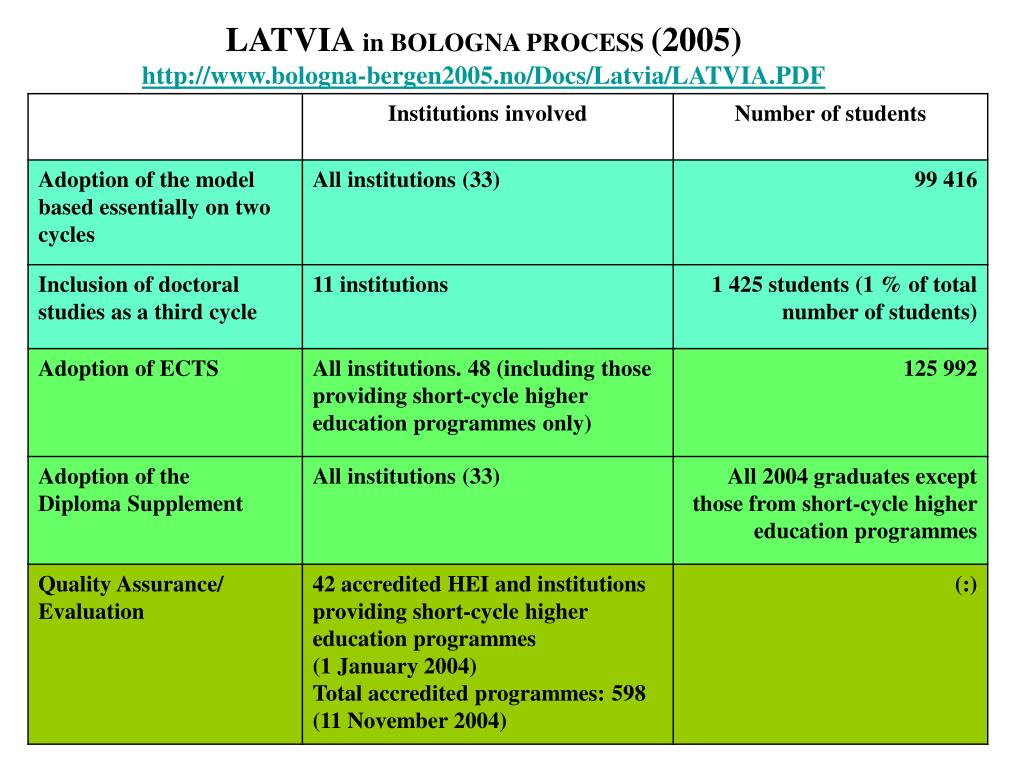 LATVIA in BOLOGNA PROCESS (2005)
http://www.bologna-bergen2005.no/Docs/Latvia/LATVIA.PDF

| | Institutions involved | Number of students |
|---|---|---|
| Adoption of the model based essentially on two cycles | All institutions (33) | 99 416 |
| Inclusion of doctoral studies as a third cycle | 11 institutions | 1 425 students (1 % of total number of students) |
| Adoption of ECTS | All institutions. 48 (including those providing short-cycle higher education programmes only) | 125 992 |
| Adoption of the Diploma Supplement | All institutions (33) | All 2004 graduates except those from short-cycle higher education programmes |
| Quality Assurance/ Evaluation | 42 accredited HEI and institutions providing short-cycle higher education programmes (1 January 2004) Total accredited programmes: 598 (11 November 2004) | (:) |